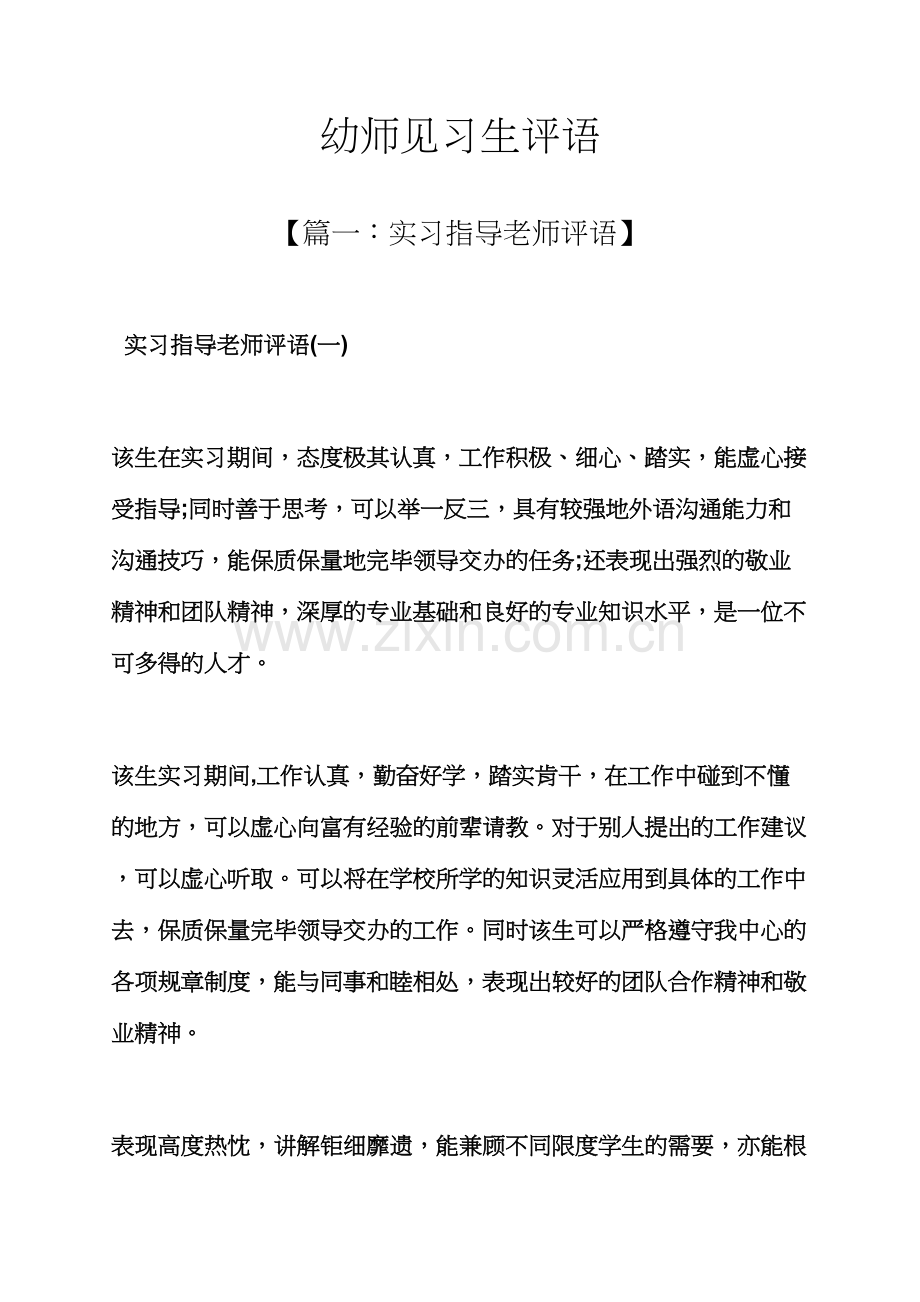 幼师见习生评语

【篇一：实习指导老师评语】

实习指导老师评语(一)

该生在实习期间，态度极其认真，工作积极、细心、踏实，能虚心接受指导;同时善于思考，可以举一反三，具有较强地外语沟通能力和沟通技巧，能保质保量地完毕领导交办的任务;还表现出强烈的敬业精神和团队精神，深厚的专业基础和良好的专业知识水平，是一位不可多得的人才。

该生实习期间,工作认真，勤奋好学，踏实肯干，在工作中碰到不懂的地方，可以虚心向富有经验的前辈请教。对于别人提出的工作建议，可以虚心听取。可以将在学校所学的知识灵活应用到具体的工作中去，保质保量完毕领导交办的工作。同时该生可以严格遵守我中心的各项规章制度，能与同事和睦相处，表现出较好的团队合作精神和敬业精神。

表现高度热忱，讲解钜细靡遗，能兼顾不同限度学生的需要，亦能根

www.zixin.com.cn